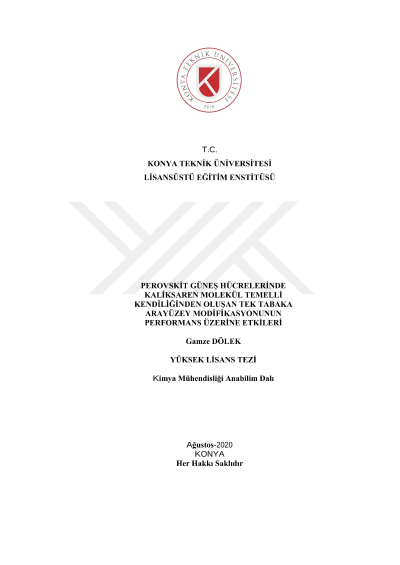 KONYA TEKNİK ÜNİVERSİTESİ
2018

T.C.
KONYA TEKNİK ÜNİVERSİTESİ
LİSANSÜSTÜ EĞİTİM ENSTİTÜSÜ

PEROVSKİT GÜNEŞ HÜCRELERİNDE KALİKSAREN MOLEKÜL TEMELLİ KENDİLİĞİNDEN OLUŞAN TEK TABAKA ARAYÜZEY MODİFİKASYONUNUN PERFORMANS ÜZERİNE ETKİLERİ

Gamze DÖLEK

YÜKSEK LİSANS TEZİ

Kimya Mühendisliği Anabilim Dalı

Ağustos-2020
KONYA
Her Hakkı Saklıdır